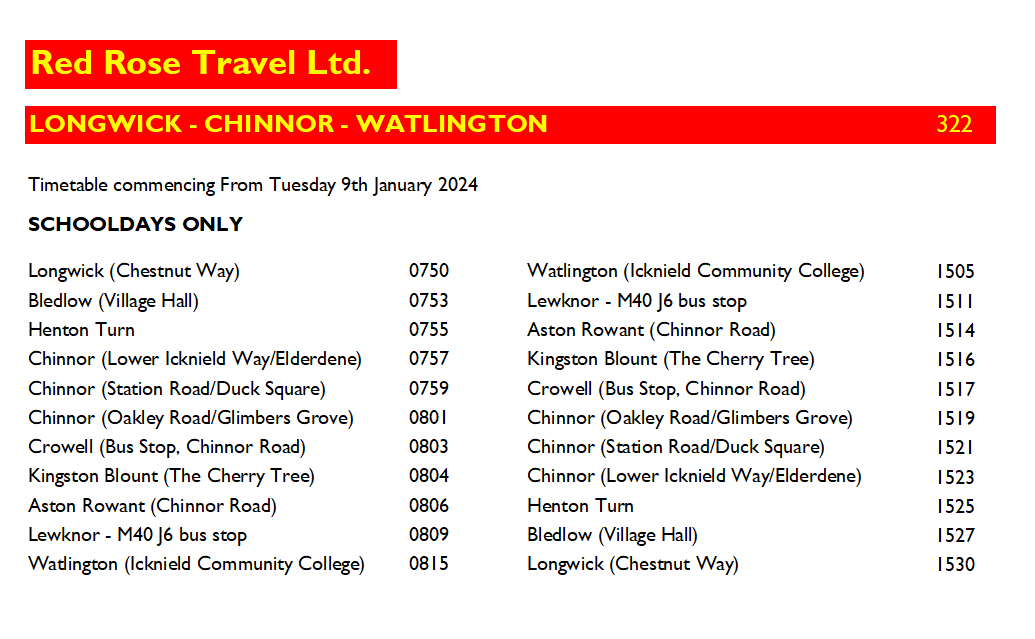 Red Rose Travel Ltd.

LONGWICK - CHINNOR - WATLINGTON 322

Timetable commencing From Tuesday 9th January 2024

SCHOOLDAYS ONLY

Longwick (Chestnut Way) 0750
Bledlow (Village Hall) 0753
Henton Turn 0755
Chinnor (Lower Icknield Way/Elderdene) 0757
Chinnor (Station Road/Duck Square) 0759
Chinnor (Oakley Road/Glimbers Grove) 0801
Crowell (Bus Stop, Chinnor Road) 0803
Kingston Blount (The Cherry Tree) 0804
Aston Rowant (Chinnor Road) 0806
Lewknor - M40 J6 bus stop 0809
Watlington (Icknield Community College) 0815

Watlington (Icknield Community College) 1505
Lewknor - M40 J6 bus stop 1511
Aston Rowant (Chinnor Road) 1514
Kingston Blount (The Cherry Tree) 1516
Crowell (Bus Stop, Chinnor Road) 1517
Chinnor (Oakley Road/Glimbers Grove) 1519
Chinnor (Station Road/Duck Square) 1521
Chinnor (Lower Icknield Way/Elderdene) 1523
Henton Turn 1525
Bledlow (Village Hall) 1527
Longwick (Chestnut Way) 1530